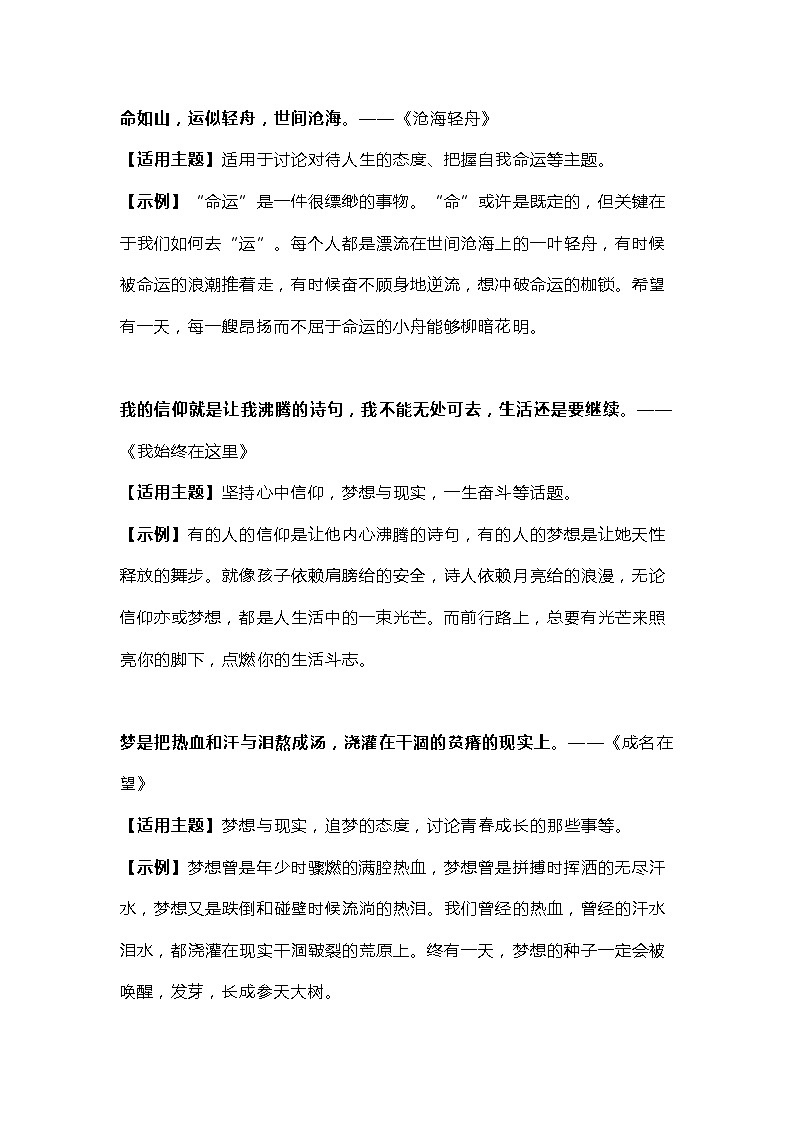 命如山，运似轻舟，世间沧海。——《沧海轻舟》

【适用主题】适用于讨论对待人生的态度、把握自我命运等主题。

【示例】“命运”是一件很缥缈的事物。“命”或许是既定的，但关键在于我们如何去“运”。每个人都是漂流在世间沧海上的一叶轻舟，有时候被命运的浪潮推着走，有时候奋不顾身地逆流，想冲破命运的枷锁。希望有一天，每一艘昂扬而不屈于命运的小舟能够柳暗花明。

我的信仰就是让我沸腾的诗句，我不能无处可去，生活还是要继续。——《我始终在这里》

【适用主题】坚持心中信仰，梦想与现实，一生奋斗等话题。

【示例】有的人的信仰是让他内心沸腾的诗句，有的人的梦想是让她天性释放的舞步。就像孩子依赖肩膀给的安全，诗人依赖月亮给的浪漫，无论信仰亦或梦想，都是人生活中的一束光芒。而前行路上，总要有光芒来照亮你的脚下，点燃你的生活斗志。

梦是把热血和汗与泪熬成汤，浇灌在干涸的贫瘠的现实上。——《成名在望》

【适用主题】梦想与现实，追梦的态度，讨论青春成长的那些事等。

【示例】梦想曾是年少时骤燃的满腔热血，梦想曾是拼搏时挥洒的无尽汗水，梦想又是跌倒和碰壁时候流淌的热泪。我们曾经的热血，曾经的汗水泪水，都浇灌在现实干涸皲裂的荒原上。终有一天，梦想的种子一定会被唤醒，发芽，长成参天大树。